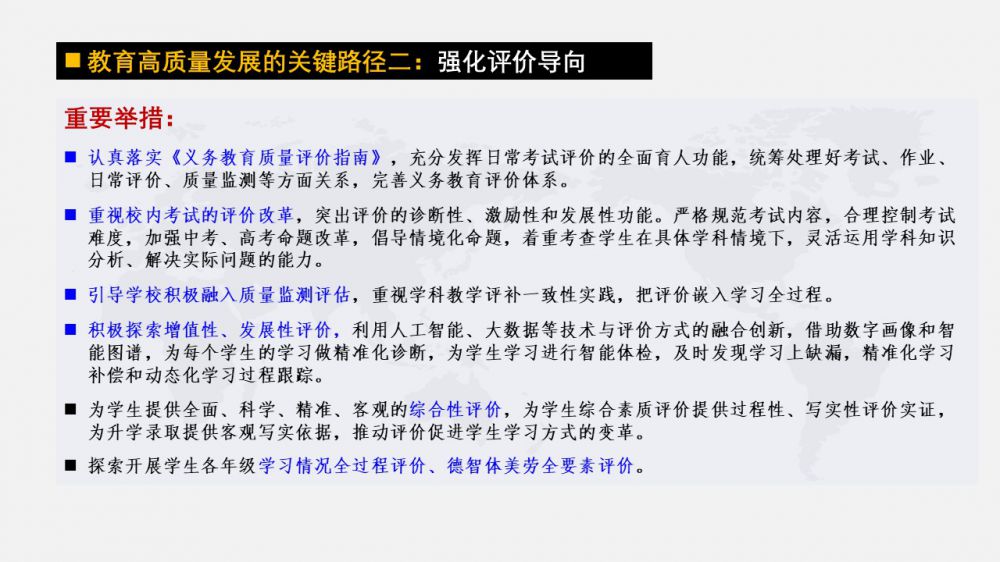 ■ 教育高质量发展的关键路径二：强化评价导向

重要举措：

■ 认真落实《义务教育质量评价指南》，充分发挥日常考试评价的全面育人功能，统筹处理好考试、作业、日常评价、质量监测等方面关系，完善义务教育评价体系。

■ 重视校内考试的评价改革，突出评价的诊断性、激励性和发展性功能。严格规范考试内容，合理控制考试难度，加强中考、高考命题改革，倡导情境化命题，着重考查学生在具体学科情境下，灵活运用学科知识分析、解决实际问题的能力。

■ 引导学校积极融入质量监测评估，重视学科教学评补一致性实践，把评价嵌入学习全过程。

■ 积极探索增值性、发展性评价，利用人工智能、大数据等技术与评价方式的融合创新，借助数字画像和智能图谱，为每个学生的学习做精准化诊断，为学生学习进行智能体检，及时发现学习上缺漏，精准化学习补偿和动态化学习过程跟踪。

■ 为学生提供全面、科学、精准、客观的综合性评价，为学生综合素质评价提供过程性、写实性评价实证，为升学录取提供客观写实依据，推动评价促进学生学习方式的变革。

■ 探索开展学生各年级学习情况全过程评价、德智体美劳全要素评价。